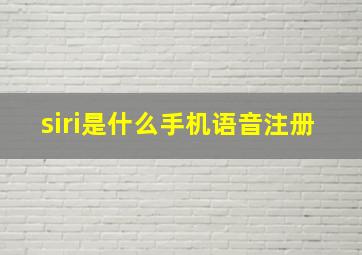 siri是什么手机语音注册